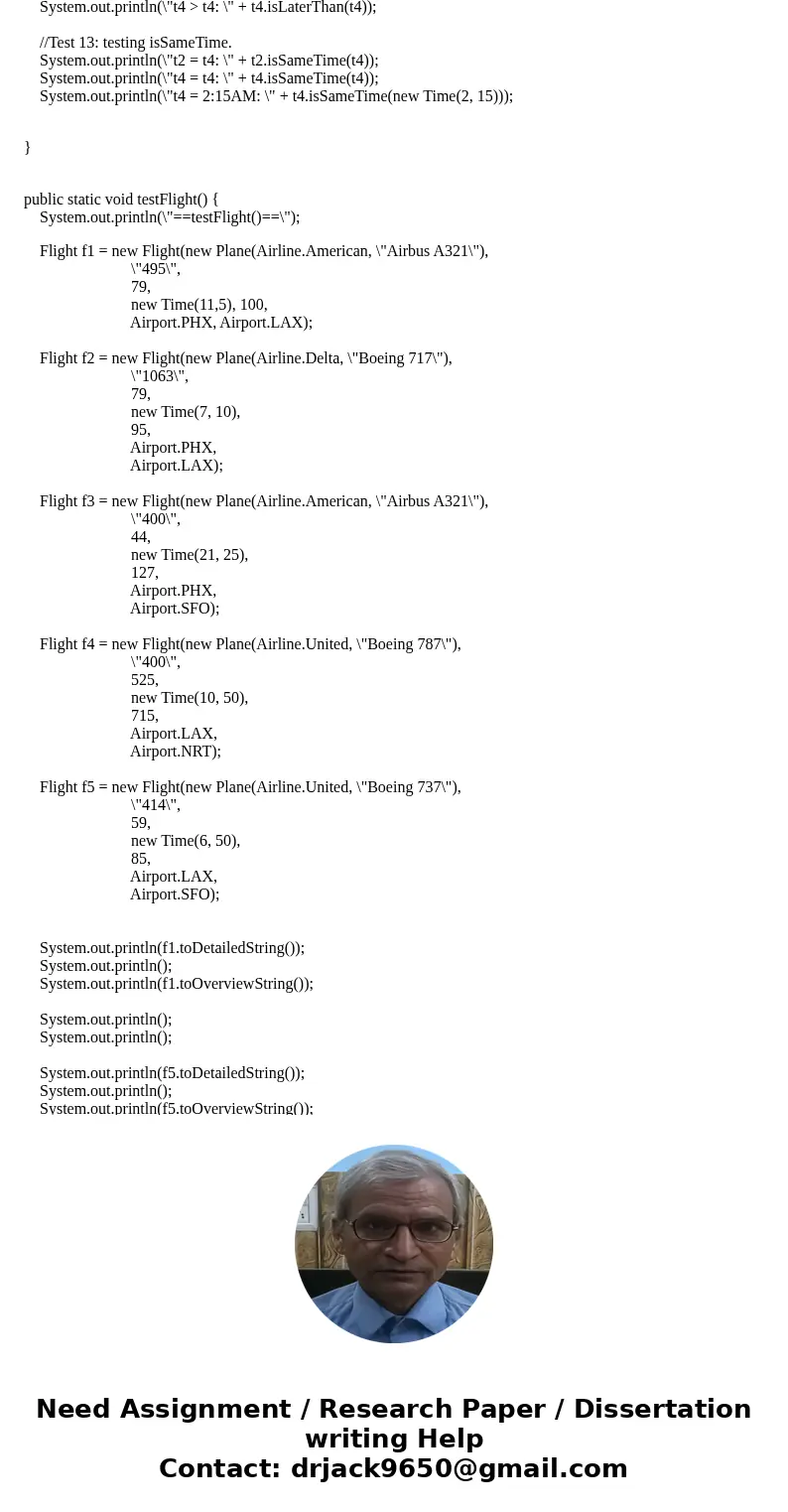 System.out.println(\"t4 > t4: \" + t4.isLaterThan(t4));

//Test 13: testing isSameTime.
System.out.println(\"t2 = t4: \" + t2.isSameTime(t4));
System.out.println(\"t4 = t4: \" + t4.isSameTime(t4));
System.out.println(\"t4 = 2:15AM: \" + t4.isSameTime(new Time(2, 15)));

}

public static void testFlight() {
System.out.println(\"==testFlight()==\");

Flight f1 = new Flight(new Plane(Airline.American, \"Airbus A321\"),
\"495\",
79,
new Time(11,5), 100,
Airport.PHX, Airport.LAX);

Flight f2 = new Flight(new Plane(Airline.Delta, \"Boeing 717\"),
\"1063\",
79,
new Time(7, 10),
95,
Airport.PHX,
Airport.LAX);

Flight f3 = new Flight(new Plane(Airline.American, \"Airbus A321\"),
\"400\",
44,
new Time(21, 25),
127,
Airport.PHX,
Airport.SFO);

Flight f4 = new Flight(new Plane(Airline.United, \"Boeing 787\"),
\"400\",
525,
new Time(10, 50),
715,
Airport.LAX,
Airport.NRT);

Flight f5 = new Flight(new Plane(Airline.United, \"Boeing 737\"),
\"414\",
59,
new Time(6, 50),
85,
Airport.LAX,
Airport.SFO);

System.out.println(f1.toDetailedString());
System.out.println();
System.out.println(f1.toOverviewString());

System.out.println();
System.out.println();

System.out.println(f5.toDetailedString());
System.out.println();
System.out.println(f5.toOverviewString());

Need Assignment / Research Paper / Dissertation writing Help
Contact: drjack9650@gmail.com